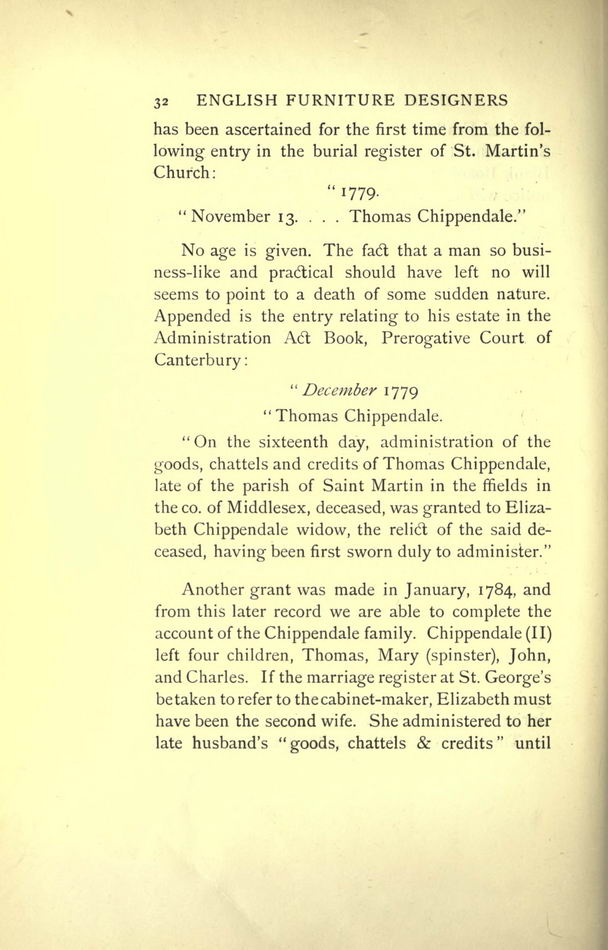 32 ENGLISH FURNITURE DESIGNERS

has been ascertained for the first time from the following entry in the burial register of St. Martin's Church:

"1779.

"November 13. . . . Thomas Chippendale."

No age is given. The fact that a man so business-like and practical should have left no will seems to point to a death of some sudden nature. Appended is the entry relating to his estate in the Administration Act Book, Prerogative Court of Canterbury:

"December 1779

"Thomas Chippendale.

"On the sixteenth day, administration of the goods, chattels and credits of Thomas Chippendale, late of the parish of Saint Martin in the ffields in the co. of Middlesex, deceased, was granted to Elizabeth Chippendale widow, the relict of the said deceased, having been first sworn duly to administer."

Another grant was made in January, 1784, and from this later record we are able to complete the account of the Chippendale family. Chippendale (II) left four children, Thomas, Mary (spinster), John, and Charles. If the marriage register at St. George's be taken to refer to the cabinet-maker, Elizabeth must have been the second wife. She administered to her late husband's "goods, chattels & credits" until